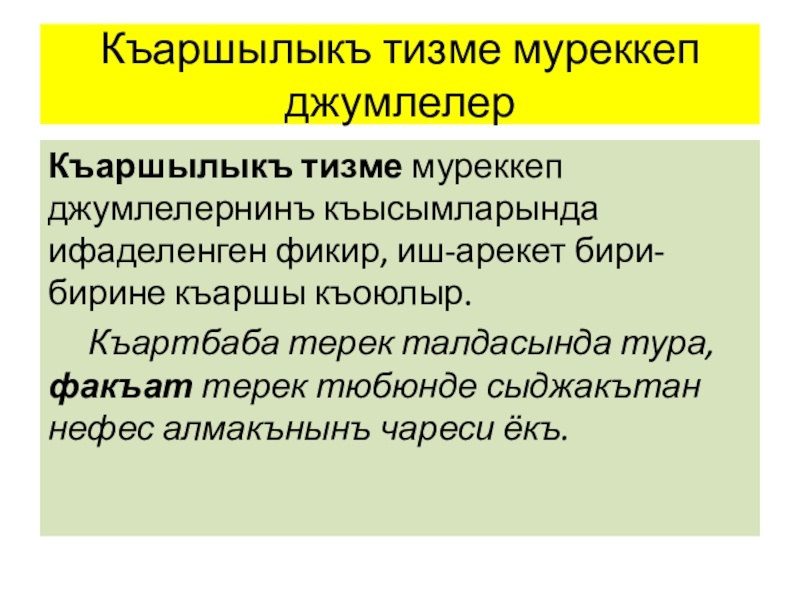 Къаршылыкъ тизме муреккеп джумлелер

Къаршылыкъ тизме муреккеп джумлелернинъ къысымларында ифаделенген фикир, иш-арекет бири-бирине къаршы къоюлыр.

Къартбаба терек талдасында тура, факъат терек тюбюнде сыджакътан нефес алмакънынъ чареси ёкъ.